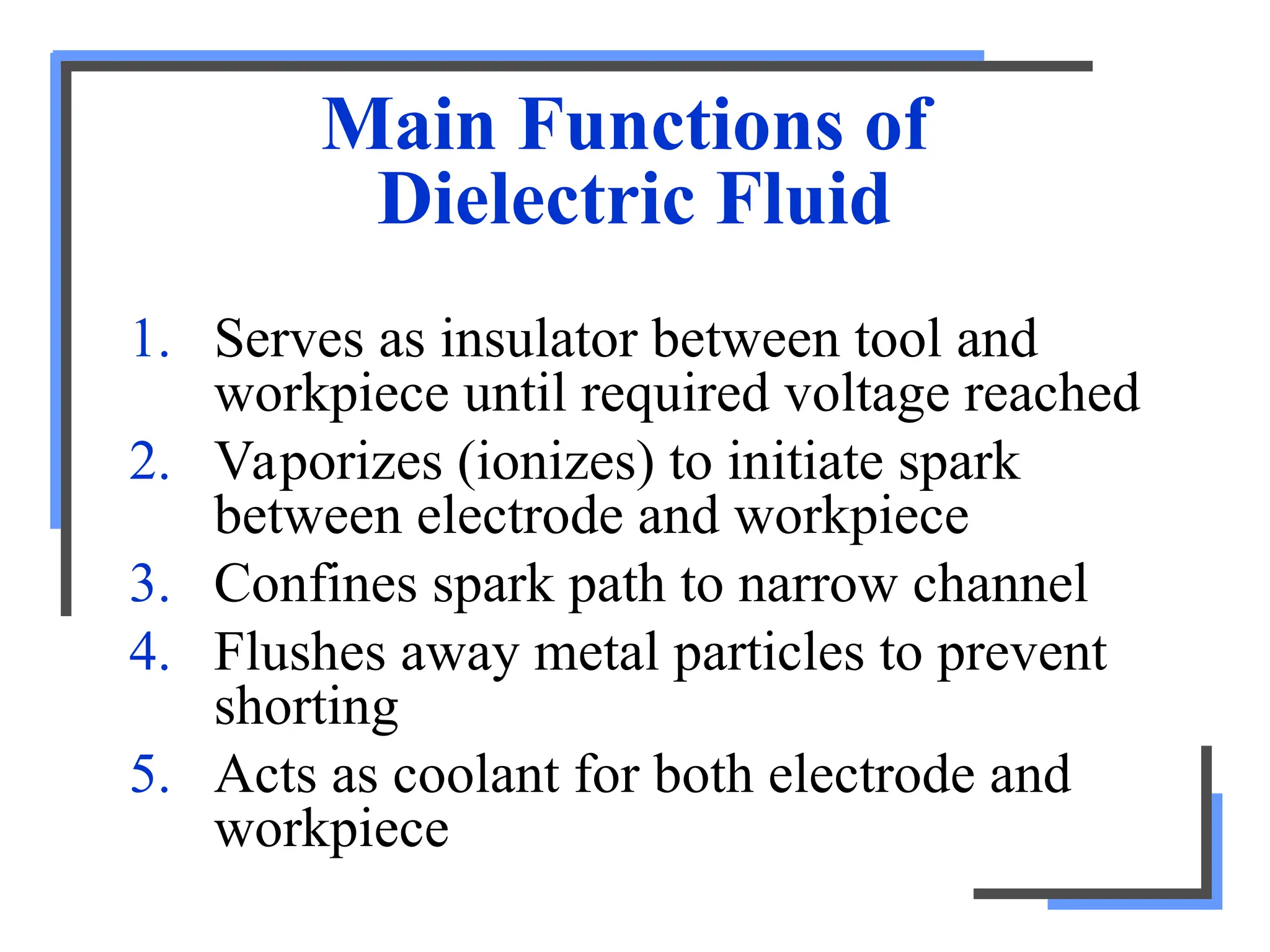 Main Functions of Dielectric Fluid

1. Serves as insulator between tool and workpiece until required voltage reached
2. Vaporizes (ionizes) to initiate spark between electrode and workpiece
3. Confines spark path to narrow channel
4. Flushes away metal particles to prevent shorting
5. Acts as coolant for both electrode and workpiece